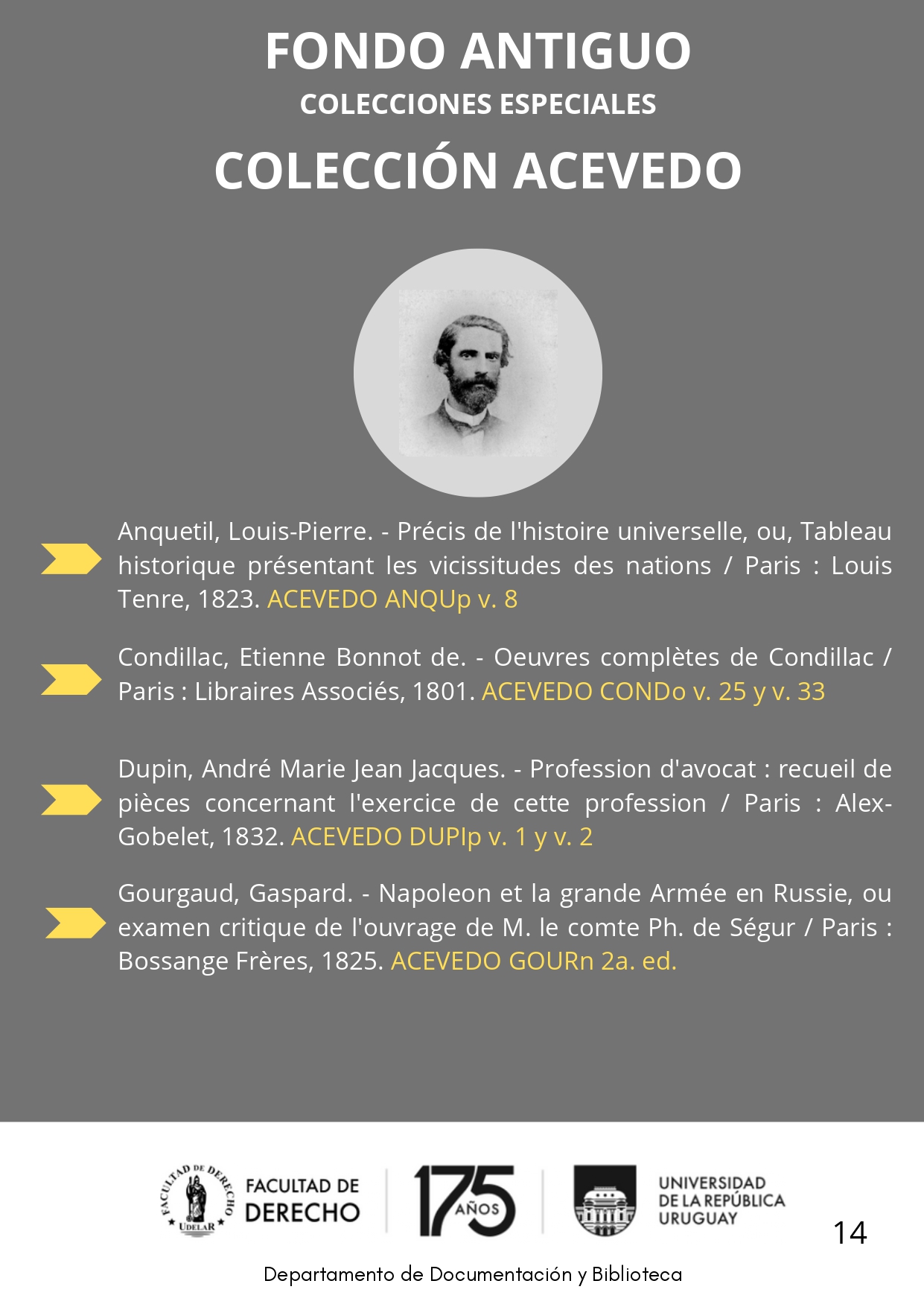 FONDO ANTIGUO
COLECCIONES ESPECIALES
COLECCIÓN ACEVEDO

Anquetil, Louis-Pierre. - Précis de l'histoire universelle, ou, Tableau historique présentant les vicissitudes des nations / Paris : Louis Tenre, 1823. ACEVEDO ANQUp v. 8

Condillac, Etienne Bonnot de. - Oeuvres complètes de Condillac / Paris : Libraires Associés, 1801. ACEVEDO CONDo v. 25 y v. 33

Dupin, André Marie Jean Jacques. - Profession d'avocat : recueil de pièces concernant l'exercice de cette profession / Paris : Alex-Gobelet, 1832. ACEVEDO DUPIp v. 1 y v. 2

Gourgaud, Gaspard. - Napoleon et la grande Armée en Russie, ou examen critique de l'ouvrage de M. le comte Ph. de Ségur / Paris : Bossange Frères, 1825. ACEVEDO GOURn 2a. ed.

FACULTAD DE DERECHO UDELAR
FACULTAD DE DERECHO
175 AÑOS
UNIVERSIDAD DE LA REPÚBLICA URUGUAY
14
Departamento de Documentación y Biblioteca